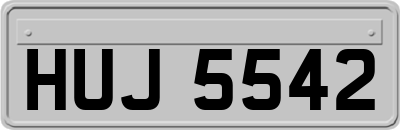 HUJ 5542